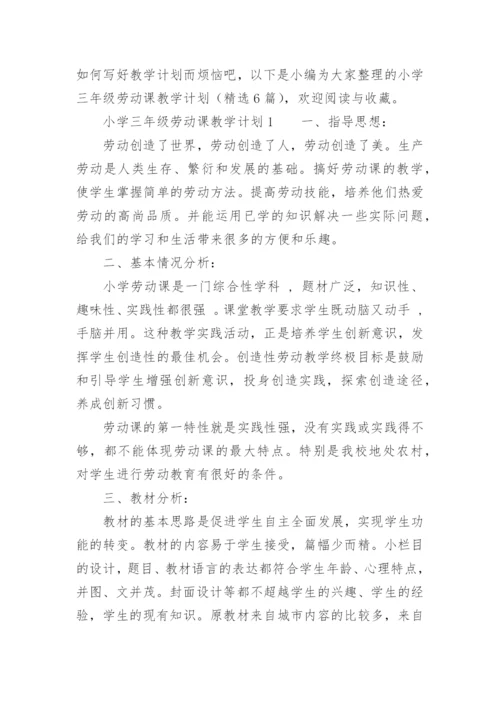 如何写好教学计划而烦恼吧，以下是小编为大家整理的小学三年级劳动课教学计划（精选6篇），欢迎阅读与收藏。

小学三年级劳动课教学计划1　　一、指导思想：

劳动创造了世界，劳动创造了人，劳动创造了美。生产劳动是人类生存、繁衍和发展的基础。搞好劳动课的教学，使学生掌握简单的劳动方法。提高劳动技能，培养他们热爱劳动的高尚品质。并能运用已学的知识解决一些实际问题，给我们的学习和生活带来很多的方便和乐趣。

二、基本情况分析：

小学劳动课是一门综合性学科 ，题材广泛，知识性、趣味性、实践性都很强 。课堂教学要求学生既动脑又动手 ，手脑并用。这种教学实践活动，正是培养学生创新意识，发挥学生创造性的最佳机会。创造性劳动教学终极目标是鼓励和引导学生增强创新意识，投身创造实践，探索创造途径，养成创新习惯。

劳动课的第一特性就是实践性强，没有实践或实践得不够，都不能体现劳动课的最大特点。特别是我校地处农村，对学生进行劳动教育有很好的条件。

三、教材分析：

教材的基本思路是促进学生自主全面发展，实现学生功能的转变。教材的内容易于学生接受，篇幅少而精。小栏目的设计，题目、教材语言的表达都符合学生年龄、心理特点，并图、文并茂。封面设计等都不超越学生的兴趣、学生的经验，学生的现有知识。原教材来自城市内容的比较多，来自